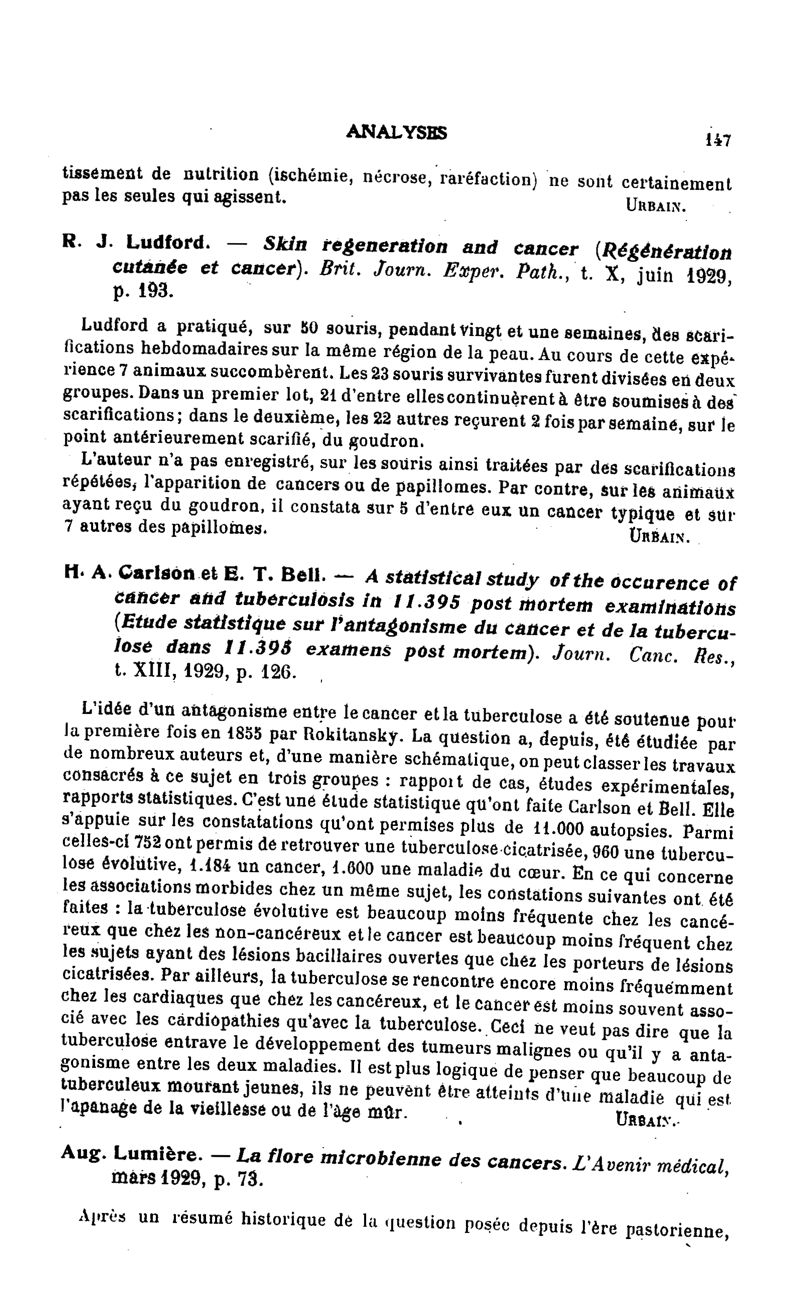 ANALYSES 147

tissement de nutrition (ischémie, nécrose, raréfaction) ne sont certainement pas les seules qui agissent. URBAIN.

R. J. Ludford. — Skin regeneration and cancer (Régénération cutanée et cancer). Brit. Journ. Exper. Path., t. X, juin 1929, p. 193.

Ludford a pratiqué, sur 50 souris, pendant vingt et une semaines, des scarifications hebdomadaires sur la même région de la peau. Au cours de cette expérience 7 animaux succombèrent. Les 23 souris survivantes furent divisées en deux groupes. Dans un premier lot, 21 d'entre elles continuèrent à être soumises à des scarifications; dans le deuxième, les 22 autres reçurent 2 fois par semaine, sur le point antérieurement scarifié, du goudron.

L'auteur n'a pas enregistré, sur les souris ainsi traitées par des scarifications répétées, l'apparition de cancers ou de papillomes. Par contre, sur les animaux ayant reçu du goudron, il constata sur 5 d'entre eux un cancer typique et sur 7 autres des papillomes. URBAIN.

H. A. Carlson et E. T. Bell. — A statistical study of the occurence of cancer and tuberculosis in 11.395 post mortem examinations (Etude statistique sur l'antagonisme du cancer et de la tuberculose dans 11.395 examens post mortem). Journ. Canc. Res., t. XIII, 1929, p. 126.

L'idée d'un antagonisme entre le cancer et la tuberculose a été soutenue pour la première fois en 1855 par Rokitansky. La question a, depuis, été étudiée par de nombreux auteurs et, d'une manière schématique, on peut classer les travaux consacrés à ce sujet en trois groupes : rapport de cas, études expérimentales, rapports statistiques. C'est une étude statistique qu'ont faite Carlson et Bell. Elle s'appuie sur les constatations qu'ont permises plus de 11.000 autopsies. Parmi celles-ci 752 ont permis de retrouver une tuberculose cicatrisée, 960 une tuberculose évolutive, 1.184 un cancer, 1.600 une maladie du cœur. En ce qui concerne les associations morbides chez un même sujet, les constations suivantes ont été faites : la tuberculose évolutive est beaucoup moins fréquente chez les cancéreux que chez les non-cancéreux et le cancer est beaucoup moins fréquent chez les sujets ayant des lésions bacillaires ouvertes que chez les porteurs de lésions cicatrisées. Par ailleurs, la tuberculose se rencontre encore moins fréquemment chez les cardiaques que chez les cancéreux, et le cancer est moins souvent associé avec les cardiopathies qu'avec la tuberculose. Ceci ne veut pas dire que la tuberculose entrave le développement des tumeurs malignes ou qu'il y a antagonisme entre les deux maladies. Il est plus logique de penser que beaucoup de tuberculeux mourant jeunes, ils ne peuvent être atteints d'une maladie qui est l'apanage de la vieillesse ou de l'âge mûr. URBAIN.

Aug. Lumière. — La flore microbienne des cancers. L'Avenir médical, mars 1929, p. 73.

Après un résumé historique de la question posée depuis l'ère pastorienne,